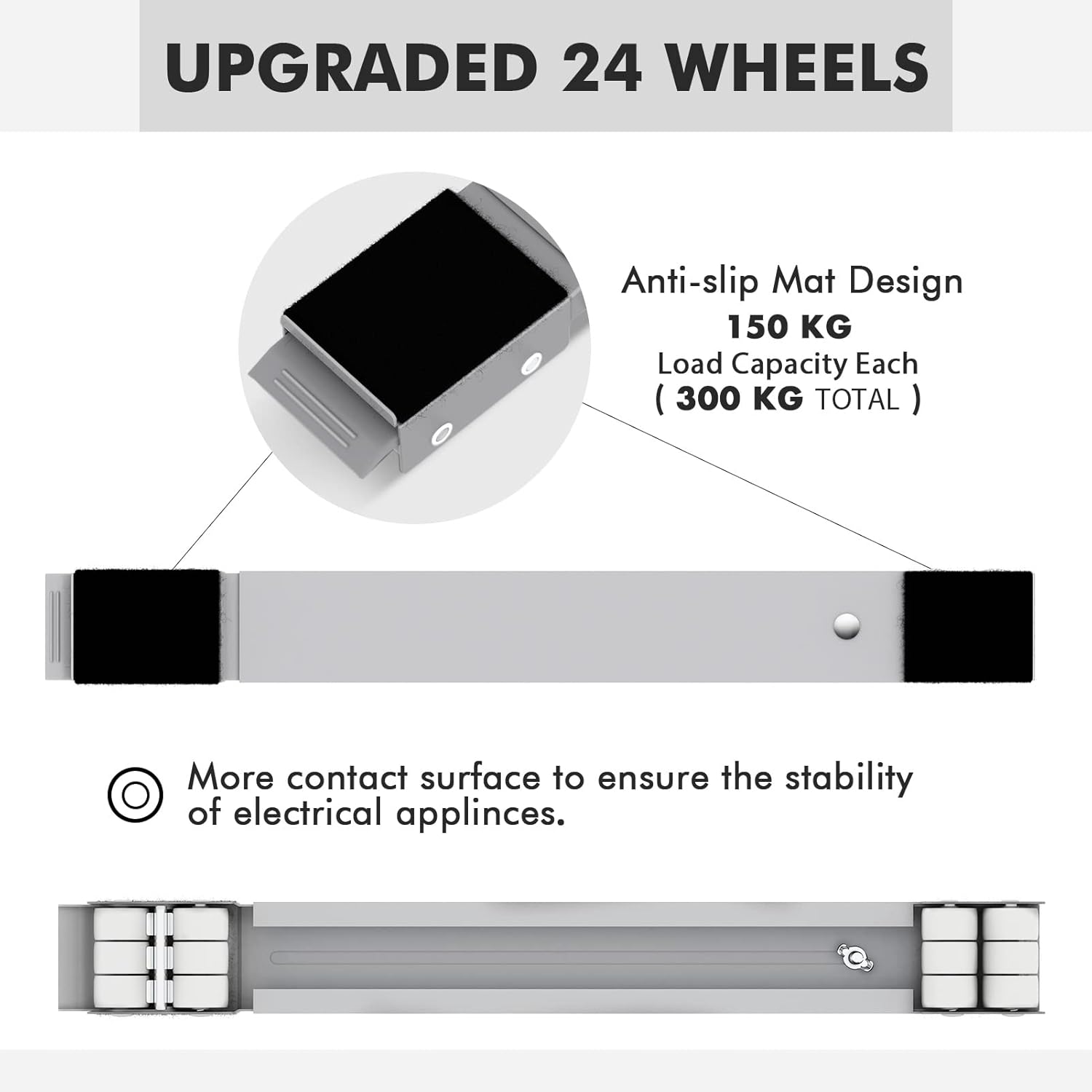 UPGRADED 24 WHEELS

Anti-slip Mat Design
150 KG
Load Capacity Each
( 300 KG TOTAL )

More contact surface to ensure the stability of electrical applinces.